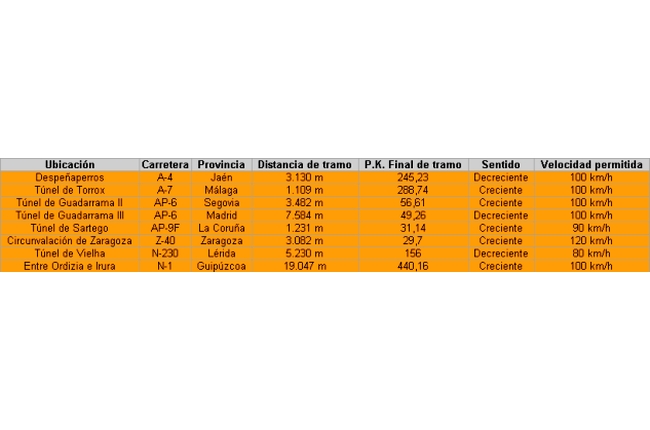 | Ubicación | Carretera | Provincia | Distancia de tramo | P.K. Final de tramo | Sentido | Velocidad permitida |
|---|---|---|---|---|---|---|
| Despeñaperros | A-4 | Jaén | 3.130 m | 245,23 | Decreciente | 100 km/h |
| Túnel de Torrox | A-7 | Málaga | 1.109 m | 288,74 | Creciente | 100 km/h |
| Túnel de Guadarrama II | AP-6 | Segovia | 3.482 m | 56,61 | Creciente | 100 km/h |
| Túnel de Guadarrama III | AP-6 | Madrid | 7.584 m | 49,26 | Decreciente | 100 km/h |
| Túnel de Sartego | AP-9F | La Coruña | 1.231 m | 31,14 | Creciente | 90 km/h |
| Circunvalación de Zaragoza | Z-40 | Zaragoza | 3.082 m | 29,7 | Creciente | 120 km/h |
| Túnel de Vielha | N-230 | Lérida | 5.230 m | 156 | Decreciente | 80 km/h |
| Entre Ordizia e Irura | N-1 | Guipúzcoa | 19.047 m | 440,16 | Creciente | 100 km/h |